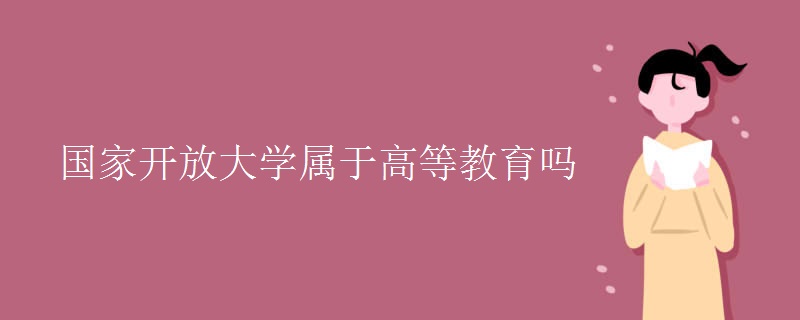 国家开放大学属于高等教育吗